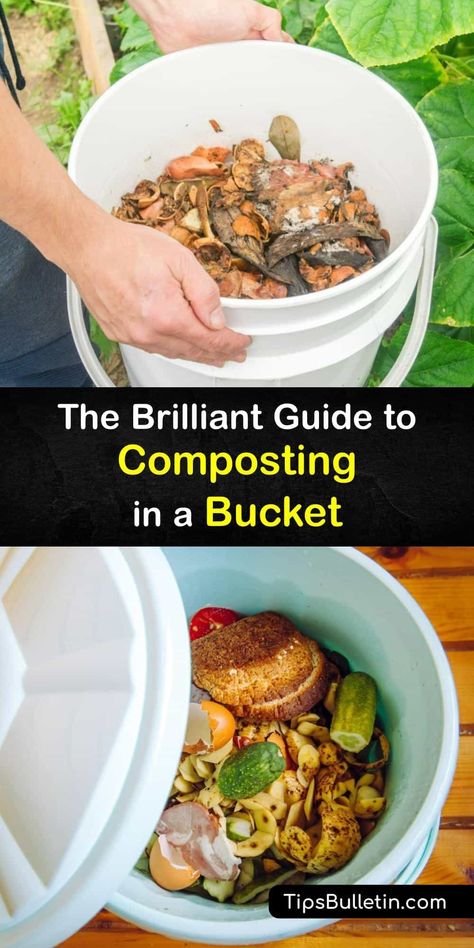 The Brilliant Guide to Composting in a Bucket

TipsBulletin.com